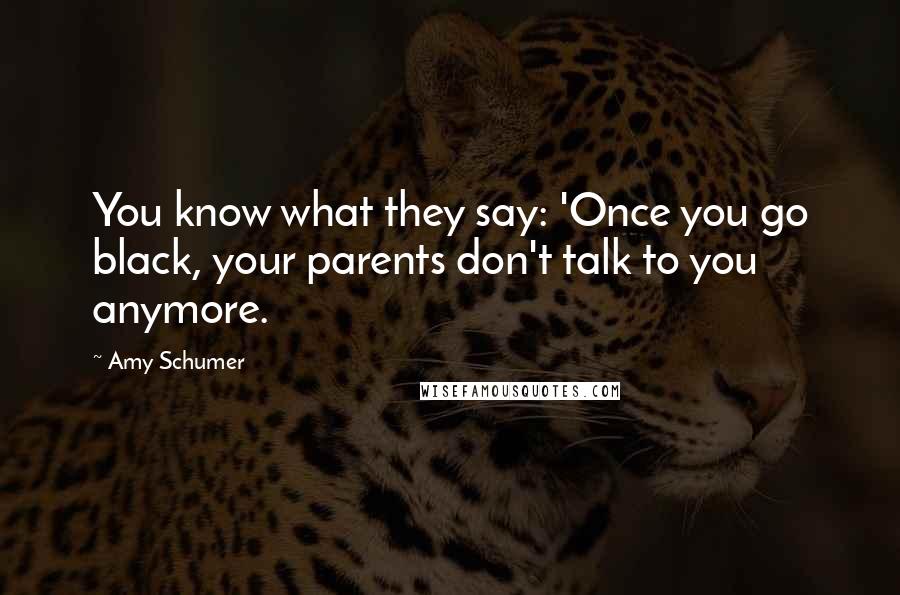 You know what they say: 'Once you go black, your parents don't talk to you anymore.

~ Amy Schumer

WISEFAMOUSQUOTES.COM